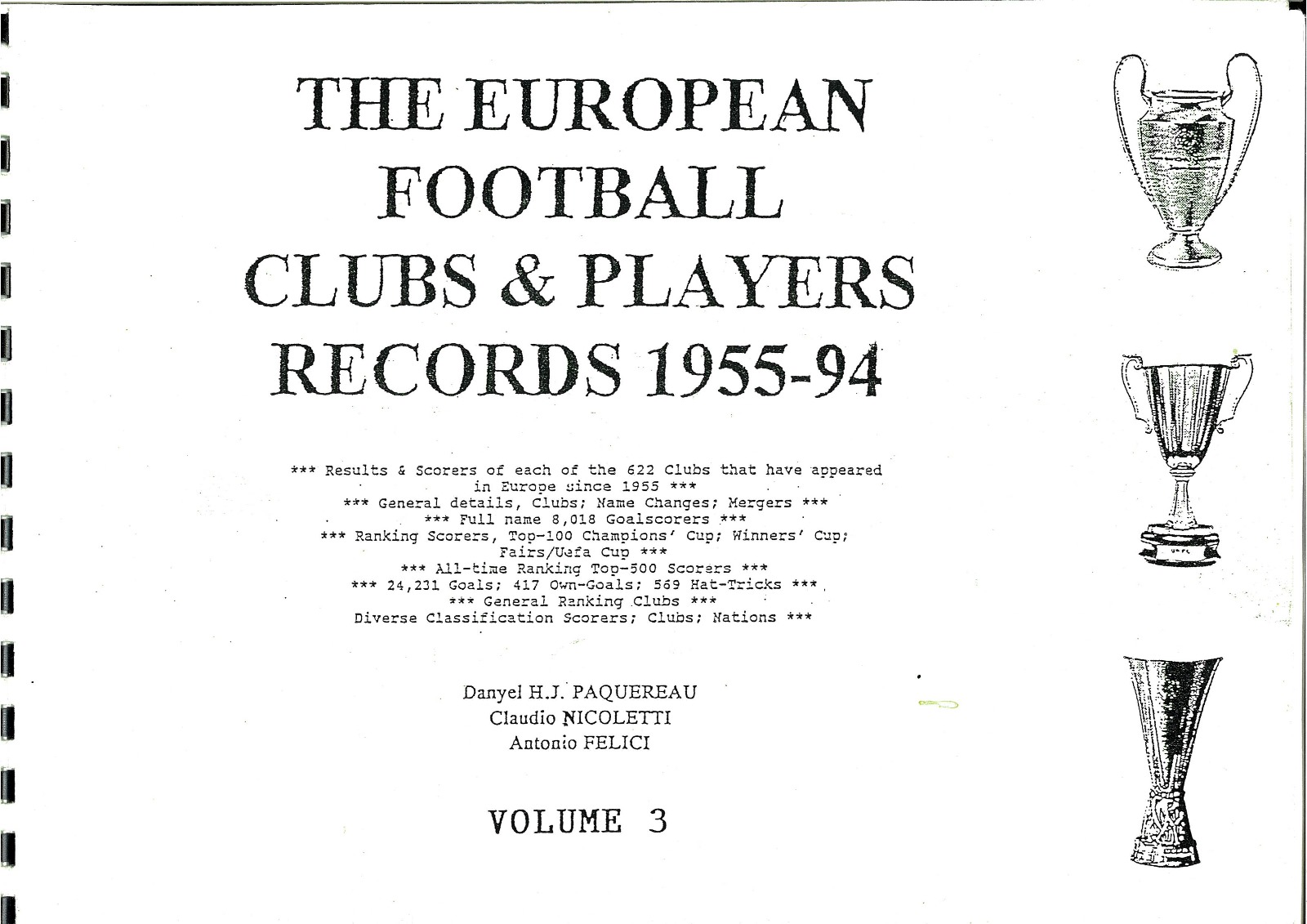 THE EUROPEAN
FOOTBALL
CLUBS & PLAYERS
RECORDS 1955-94

*** Results & Scorers of each of the 622 Clubs that have appeared in Europe since 1955 ***
*** General details, Clubs; Name Changes; Mergers ***
*** Full name 8,018 Goalscorers ***
*** Ranking Scorers, Top-100 Champions' Cup; Winners' Cup; Fairs/Uefa Cup ***
*** All-time Ranking Top-500 Scorers ***
*** 24,231 Goals; 417 Own-Goals; 569 Hat-Tricks ***
*** General Ranking Clubs ***
Diverse Classification Scorers; Clubs; Nations ***

Danyel H.J. PAQUEREAU
Claudio NICOLETTI
Antonio FELICI

VOLUME 3